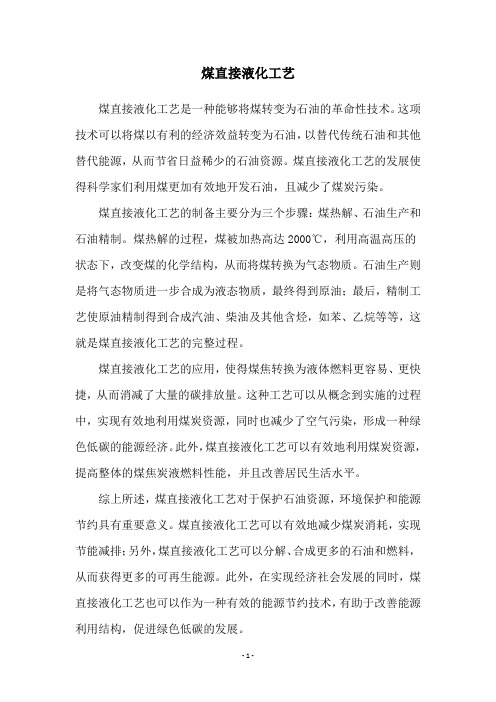 煤直接液化工艺

煤直接液化工艺是一种能够将煤转变为石油的革命性技术。这项技术可以将煤以有利的经济效益转变为石油，以替代传统石油和其他替代能源，从而节省日益稀少的石油资源。煤直接液化工艺的发展使得科学家们利用煤更加有效地开发石油，且减少了煤炭污染。

煤直接液化工艺的制备主要分为三个步骤：煤热解、石油生产和石油精制。煤热解的过程，煤被加热高达 2000℃，利用高温高压的状态下，改变煤的化学结构，从而将煤转换为气态物质。石油生产则是将气态物质进一步合成为液态物质，最终得到原油；最后，精制工艺使原油精制得到合成汽油、柴油及其他含烃，如苯、乙烷等等，这就是煤直接液化工艺的完整过程。

煤直接液化工艺的应用，使得煤焦转换为液体燃料更容易、更快捷，从而消减了大量的碳排放量。这种工艺可以从概念到实施的过程中，实现有效地利用煤炭资源，同时也减少了空气污染，形成一种绿色低碳的能源经济。此外，煤直接液化工艺可以有效地利用煤炭资源，提高整体的煤焦炭液燃料性能，并且改善居民生活水平。

综上所述，煤直接液化工艺对于保护石油资源，环境保护和能源节约具有重要意义。煤直接液化工艺可以有效地减少煤炭消耗，实现节能减排；另外，煤直接液化工艺可以分解、合成更多的石油和燃料，从而获得更多的可再生能源。此外，在实现经济社会发展的同时，煤直接液化工艺也可以作为一种有效的能源节约技术，有助于改善能源利用结构，促进绿色低碳的发展。

- 1 -